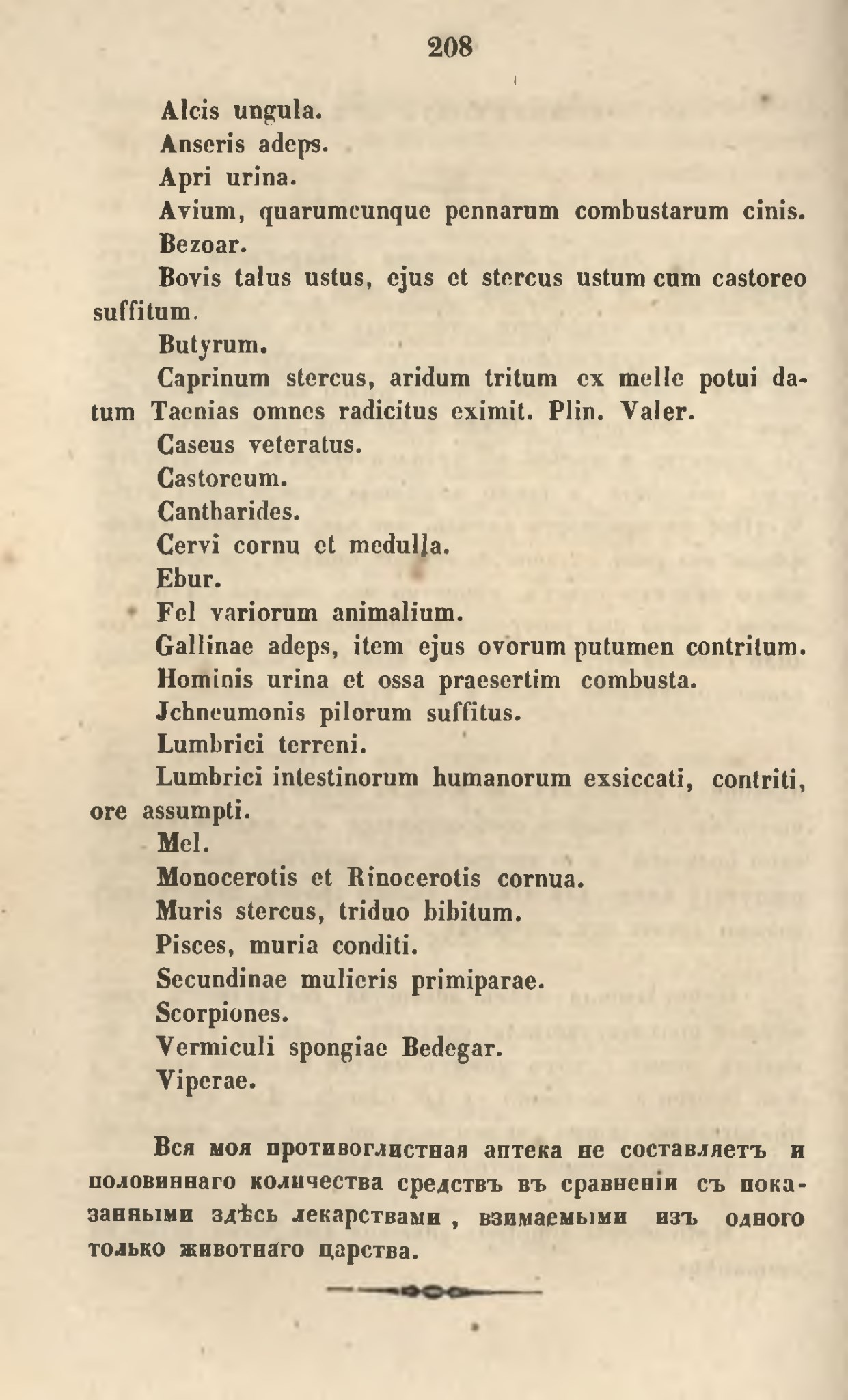 208

Alcis ungula.

Anseris adeps.

Apri urina.

Avium, quarumcunque pennarum combustarum cinis.

Bezoar.

Bovis talus ustus, ejus et stercus ustum cum castoreo suffitum.

Butyrum.

Caprinum stercus, aridum tritum ex melle potui datum Taenias omnes radicitus eximit. Plin. Valer.

Caseus veteratus.

Castoreum.

Cantharides.

Cervi cornu et medulla.

Ebur.

Fel variorum animalium.

Gallinae adeps, item ejus ovorum putumen contritum.

Hominis urina et ossa praesertim combusta.

Jchneumonis pilorum suffitus.

Lumbrici terreni.

Lumbrici intestinorum humanorum exsiccati, contriti, ore assumpti.

Mel.

Monocerotis et Rinocerotis cornua.

Muris stercus, triduo bibitum.

Pisces, muria conditi.

Secundinae mulieris primiparae.

Scorpiones.

Vermiculi spongiae Bedegar.

Viperae.

Вся моя противоглистная аптека не составляетъ и половиннаго количества средствъ въ сравненіи съ показанными здѣсь лекарствами, взимаемыми изъ одного только животнаго царства.